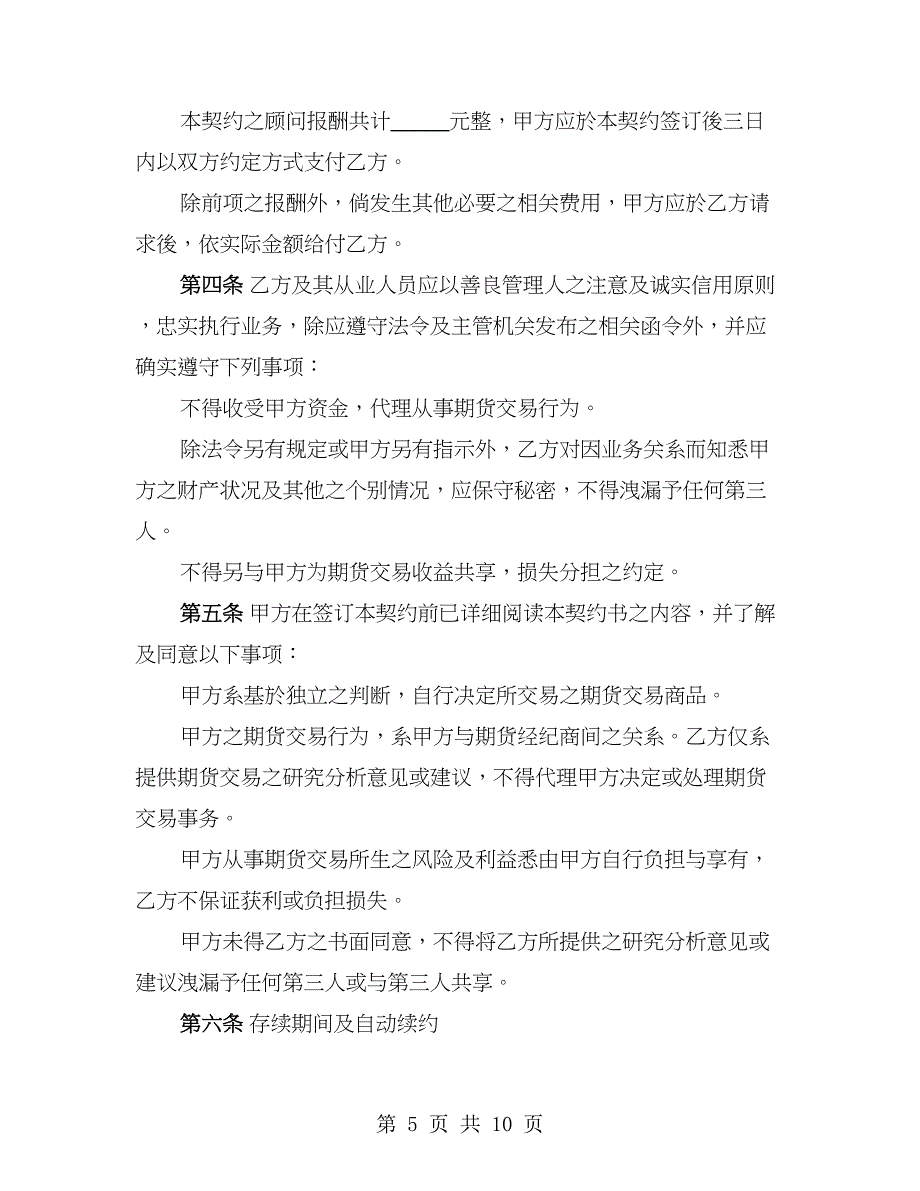 本契约之顾问报酬共计______元整，甲方应於本契约签订後三日内以双方约定方式支付乙方。

除前项之报酬外，倘发生其他必要之相关费用，甲方应於乙方请求後，依实际金额给付乙方。

第四条 乙方及其从业人员应以善良管理人之注意及诚实信用原则，忠实执行业务，除应遵守法令及主管机关发布之相关函令外，并应确实遵守下列事项：

不得收受甲方资金，代理从事期货交易行为。

除法令另有规定或甲方另有指示外，乙方对因业务关系而知悉甲方之财产状况及其他之个别情况，应保守秘密，不得洩漏予任何第三人。

不得另与甲方为期货交易收益共享，损失分担之约定。

第五条 甲方在签订本契约前已详细阅读本契约书之内容，并了解及同意以下事项：

甲方系基於独立之判断，自行决定所交易之期货交易商品。

甲方之期货交易行为，系甲方与期货经纪商间之关系。乙方仅系提供期货交易之研究分析意见或建议，不得代理甲方决定或处理期货交易事务。

甲方从事期货交易所生之风险及利益悉由甲方自行负担与享有，乙方不保证获利或负担损失。

甲方未得乙方之书面同意，不得将乙方所提供之研究分析意见或建议洩漏予任何第三人或与第三人共享。

第六条 存续期间及自动续约

第 5 页 共 10 页